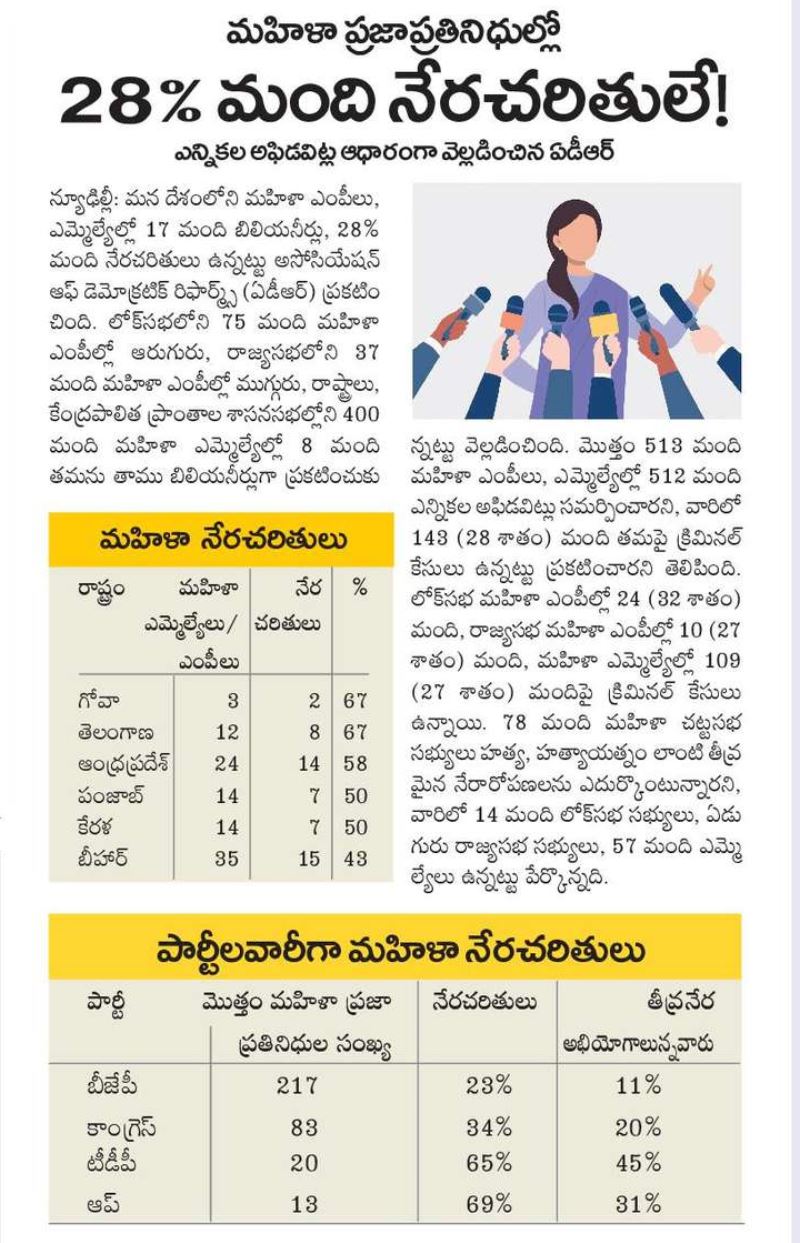 మహిళా ప్రజాప్రతినిధుల్లో

28% మంది నేరచరితులే!

ఎన్నికల అఫిడవిట్ల ఆధారంగా వెల్లడించిన ఏడీఆర్

న్యూఢిల్లీ: మన దేశంలోని మహిళా ఎంపీలు, ఎమ్మెల్యేల్లో 17 మంది బిలియనీర్లు, 28% మంది నేరచరితులు ఉన్నట్టు అసోసియేషన్ ఆఫ్ డెమోక్రటిక్ రిఫార్మ్స్ (ఏడీఆర్) ప్రకటించింది. లోక్‌సభలోని 75 మంది మహిళా ఎంపీల్లో ఆరుగురు, రాజ్యసభలోని 37 మంది మహిళా ఎంపీల్లో ముగ్గురు, రాష్ట్రాలు, కేంద్రపాలిత ప్రాంతాల శాసనసభల్లోని 400 మంది మహిళా ఎమ్మెల్యేల్లో 8 మంది తమను తాము బిలియనీర్లుగా ప్రకటించుకున్నట్టు వెల్లడించింది. మొత్తం 513 మంది మహిళా ఎంపీలు, ఎమ్మెల్యేల్లో 512 మంది ఎన్నికల అఫిడవిట్లు సమర్పించారని, వారిలో 143 (28 శాతం) మంది తమపై క్రిమినల్ కేసులు ఉన్నట్టు ప్రకటించారని తెలిపింది. లోక్‌సభ మహిళా ఎంపీల్లో 24 (32 శాతం) మంది, రాజ్యసభ మహిళా ఎంపీల్లో 10 (27 శాతం) మంది, మహిళా ఎమ్మెల్యేల్లో 109 (27 శాతం) మందిపై క్రిమినల్ కేసులు ఉన్నాయి. 78 మంది మహిళా చట్టసభ సభ్యులు హత్య, హత్యాయత్నం లాంటి తీవ్రమైన నేరారోపణలను ఎదుర్కొంటున్నారని, వారిలో 14 మంది లోక్‌సభ సభ్యులు, ఏడుగురు రాజ్యసభ సభ్యులు, 57 మంది ఎమ్మెల్యేలు ఉన్నట్టు పేర్కొన్నది.

మహిళా నేరచరితులు

| రాష్ట్రం | మహిళా ఎమ్మెల్యేలు/ ఎంపీలు | నేర చరితులు | % |
|---|---|---|---|
| గోవా | 3 | 2 | 67 |
| తెలంగాణ | 12 | 8 | 67 |
| ఆంధ్రప్రదేశ్ | 24 | 14 | 58 |
| పంజాబ్ | 14 | 7 | 50 |
| కేరళ | 14 | 7 | 50 |
| బీహార్ | 35 | 15 | 43 |

పార్టీలవారీగా మహిళా నేరచరితులు

| పార్టీ | మొత్తం మహిళా ప్రజా ప్రతినిధుల సంఖ్య | నేరచరితులు | తీవ్రనేర అభియోగాలున్నవారు |
|---|---|---|---|
| బీజేపీ | 217 | 23% | 11% |
| కాంగ్రెస్ | 83 | 34% | 20% |
| టీడీపీ | 20 | 65% | 45% |
| ఆప్ | 13 | 69% | 31% |